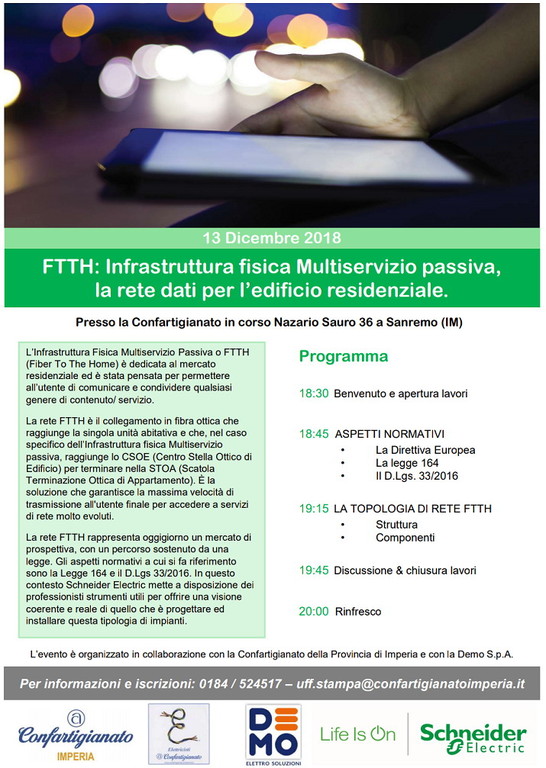 13 Dicembre 2018

FTTH: Infrastruttura fisica Multiservizio passiva, la rete dati per l'edificio residenziale.

Presso la Confartigianato in corso Nazario Sauro 36 a Sanremo (IM)

L'Infrastruttura Fisica Multiservizio Passiva o FTTH (Fiber To The Home) è dedicata al mercato residenziale ed è stata pensata per permettere all'utente di comunicare e condividere qualsiasi genere di contenuto/ servizio.

La rete FTTH è il collegamento in fibra ottica che raggiunge la singola unità abitativa e che, nel caso specifico dell'Infrastruttura fisica Multiservizio passiva, raggiunge lo CSOE (Centro Stella Ottico di Edificio) per terminare nella STOA (Scatola Terminazione Ottica di Appartamento). È la soluzione che garantisce la massima velocità di trasmissione all'utente finale per accedere a servizi di rete molto evoluti.

La rete FTTH rappresenta oggigiorno un mercato di prospettiva, con un percorso sostenuto da una legge. Gli aspetti normativi a cui si fa riferimento sono la Legge 164 e il D.Lgs 33/2016. In questo contesto Schneider Electric mette a disposizione dei professionisti strumenti utili per offrire una visione coerente e reale di quello che è progettare ed installare questa tipologia di impianti.

Programma

18:30 Benvenuto e apertura lavori

18:45 ASPETTI NORMATIVI
• La Direttiva Europea
• La legge 164
• Il D.Lgs. 33/2016

19:15 LA TOPOLOGIA DI RETE FTTH
• Struttura
• Componenti

19:45 Discussione & chiusura lavori

20:00 Rinfresco

L'evento è organizzato in collaborazione con la Confartigianato della Provincia di Imperia e con la Demo S.p.A.

Per informazioni e iscrizioni: 0184 / 524517 – uff.stampa@confartigianatoimperia.it

Confartigianato IMPERIA

Elettricisti Confartigianato

DEMO ELETTRO SOLUZIONI

Life Is On Schneider Electric